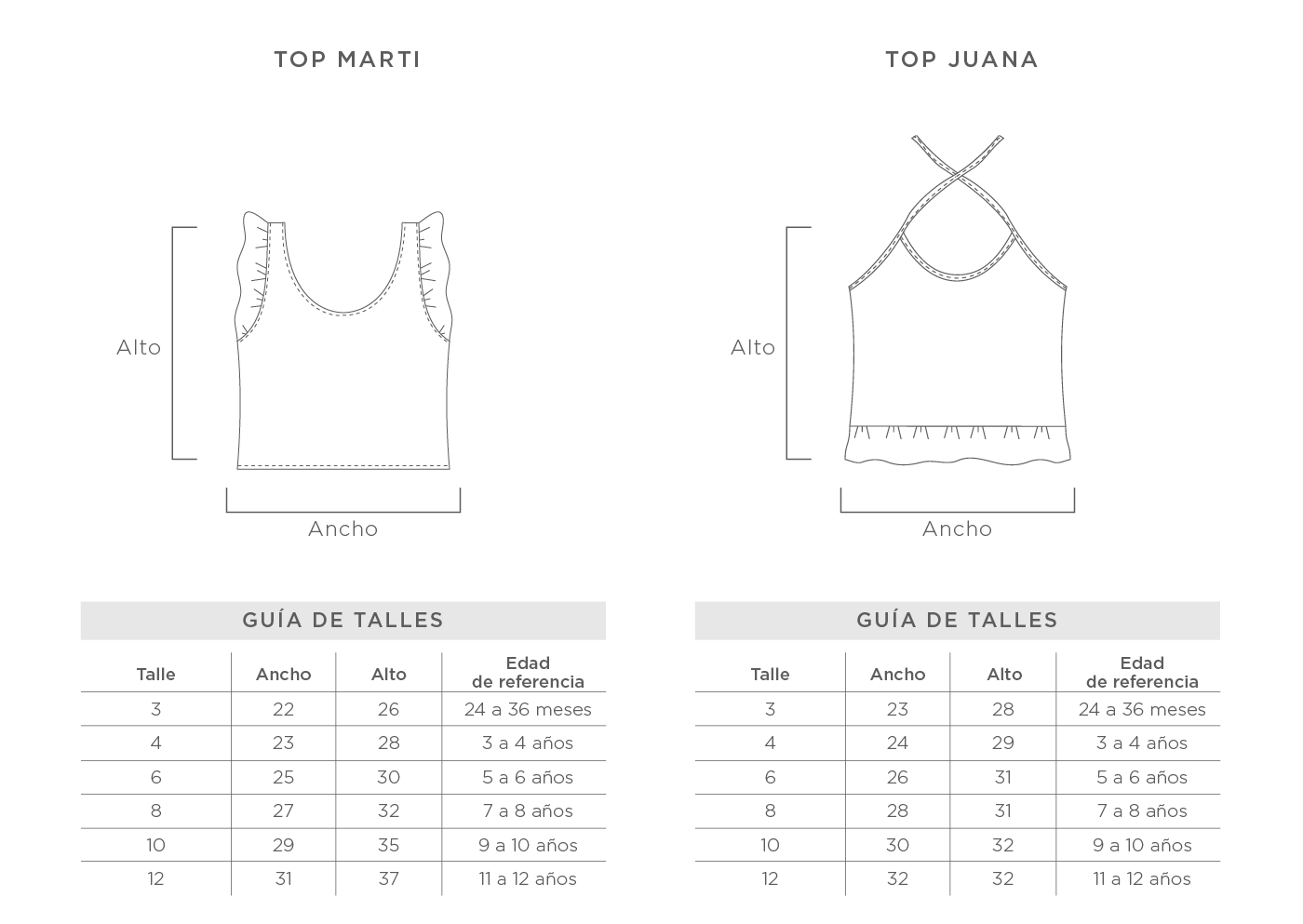 TOP MARTI

Alto

Ancho

GUÍA DE TALLES

| Talle | Ancho | Alto | Edad de referencia |
|---|---|---|---|
| 3 | 22 | 26 | 24 a 36 meses |
| 4 | 23 | 28 | 3 a 4 años |
| 6 | 25 | 30 | 5 a 6 años |
| 8 | 27 | 32 | 7 a 8 años |
| 10 | 29 | 35 | 9 a 10 años |
| 12 | 31 | 37 | 11 a 12 años |

TOP JUANA

Alto

Ancho

GUÍA DE TALLES

| Talle | Ancho | Alto | Edad de referencia |
|---|---|---|---|
| 3 | 23 | 28 | 24 a 36 meses |
| 4 | 24 | 29 | 3 a 4 años |
| 6 | 26 | 31 | 5 a 6 años |
| 8 | 28 | 31 | 7 a 8 años |
| 10 | 30 | 32 | 9 a 10 años |
| 12 | 32 | 32 | 11 a 12 años |